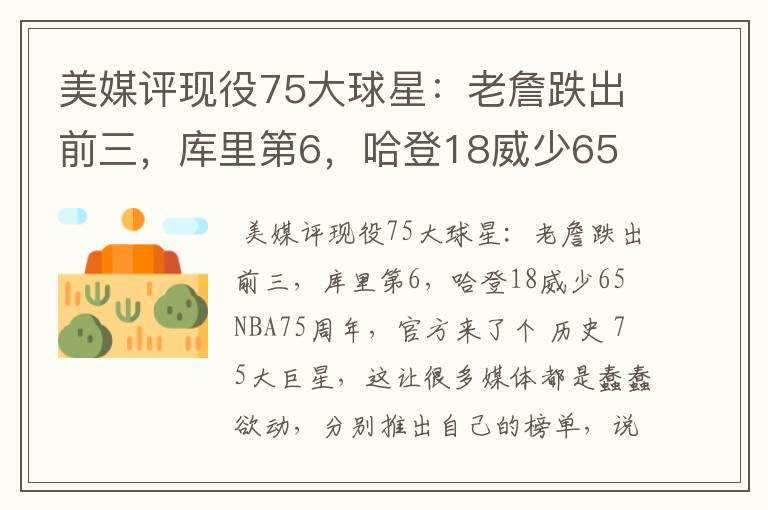 美媒评现役75大球星：老詹跌出前三，库里第6，哈登18威少65

美媒评现役75大球星：老詹跌出前三，库里第6，哈登18威少65 NBA75周年，官方来了个 历史 75大巨星，这让很多媒体都是蠢蠢欲动，分别推出自己的榜单，说